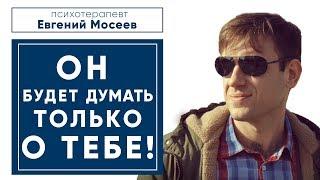 психотерапевт
Евгений Мосеев

ОН
БУДЕТ ДУМАТЬ
ТОЛЬКО
О ТЕБЕ!